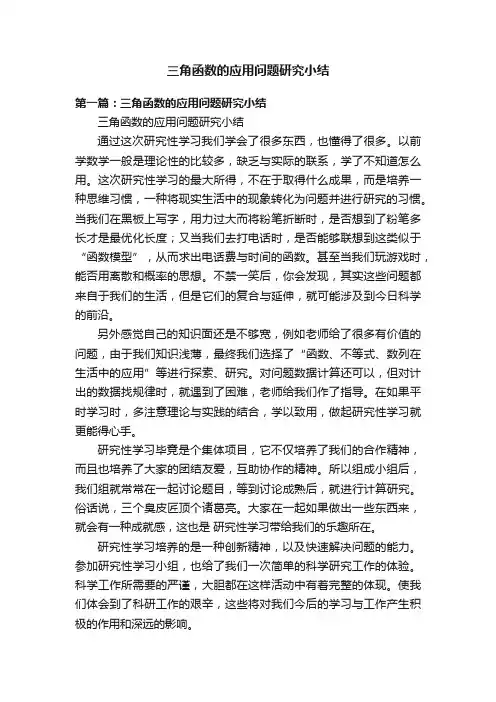 三角函数的应用问题研究小结

第一篇：三角函数的应用问题研究小结

三角函数的应用问题研究小结

通过这次研究性学习我们学会了很多东西，也懂得了很多。以前学数学一般是理论性的比较多，缺乏与实际的联系，学了不知道怎么用。这次研究性学习的最大所得，不在于取得什么成果，而是培养一种思维习惯，一种将现实生活中的现象转化为问题并进行研究的习惯。当我们在黑板上写字，用力过大而将粉笔折断时，是否想到了粉笔多长才是最优化长度；又当我们去打电话时，是否能够联想到这类似于“函数模型”，从而求出电话费与时间的函数。甚至当我们玩游戏时，能否用离散和概率的思想。不禁一笑后，你会发现，其实这些问题都来自于我们的生活，但是它们的复合与延伸，就可能涉及到今日科学的前沿。

另外感觉自己的知识面还是不够宽，例如老师给了很多有价值的问题，由于我们知识浅薄，最终我们选择了“函数、不等式、数列在生活中的应用”等进行探索、研究。对问题数据计算还可以，但对计出的数据找规律时，就遇到了困难，老师给我们作了指导。在如果平时学习时，多注意理论与实践的结合，学以致用，做起研究性学习就更能得心手。

研究性学习毕竟是个集体项目，它不仅培养了我们的合作精神，而且也培养了大家的团结友爱，互助协作的精神。所以组成小组后，我们组就常常在一起讨论题目，等到讨论成熟后，就进行计算研究。俗话说，三个臭皮匠顶个诸葛亮。大家在一起如果做出一些东西来，就会有一种成就感，这也是 研究性学习带给我们的乐趣所在。

研究性学习培养的是一种创新精神，以及快速解决问题的能力。参加研究性学习小组，也给了我们一次简单的科学研究工作的体验。科学工作所需要的严谨，大胆都在这样活动中有着完整的体现。使我们体会到了科研工作的艰辛，这些将对我们今后的学习与工作产生积极的作用和深远的影响。